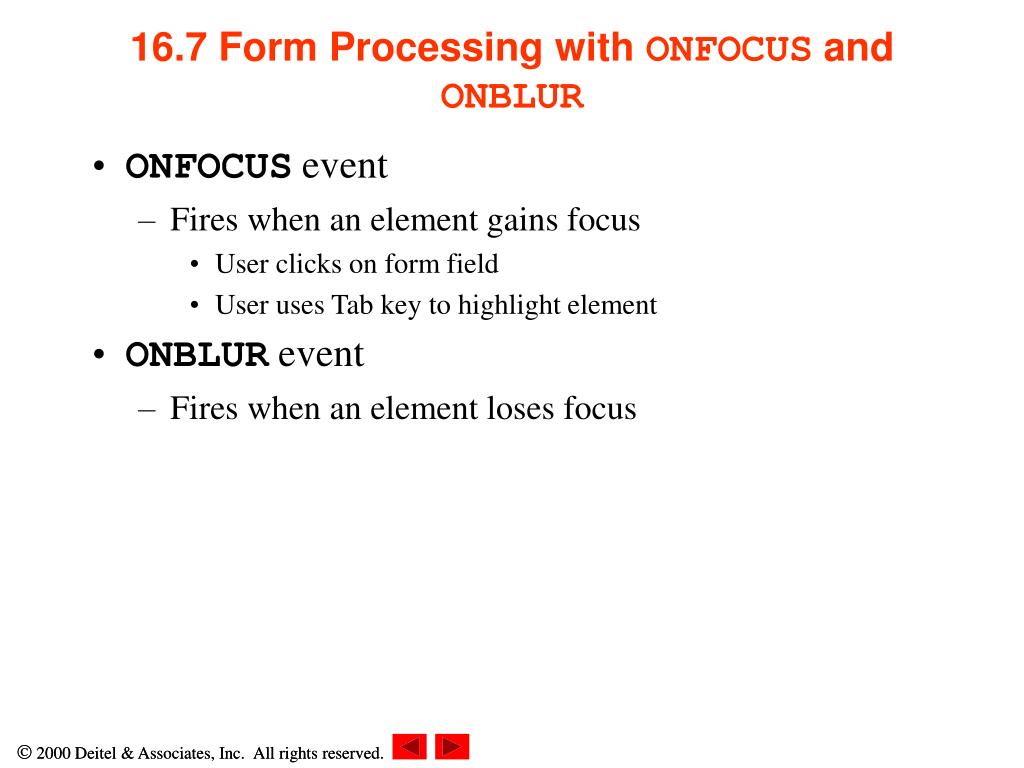 16.7 Form Processing with ONFOCUS and ONBLUR

• ONFOCUS event
  – Fires when an element gains focus
    • User clicks on form field
    • User uses Tab key to highlight element
• ONBLUR event
  – Fires when an element loses focus

© 2000 Deitel & Associates, Inc. All rights reserved.